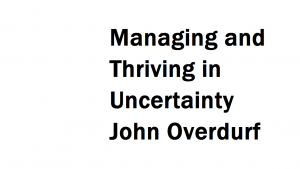 Managing and Thriving in Uncertainty
John Overdurf